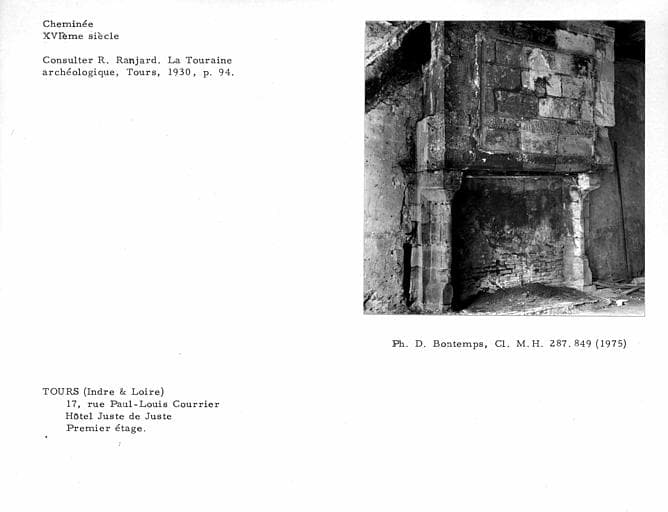 Cheminée
XVIème siècle

Consulter R. Ranjard. La Touraine archéologique, Tours, 1930, p. 94.

Ph. D. Bontemps, Cl. M.H. 287.849 (1975)

TOURS (Indre & Loire)
17, rue Paul-Louis Courrier
Hôtel Juste de Juste
Premier étage.